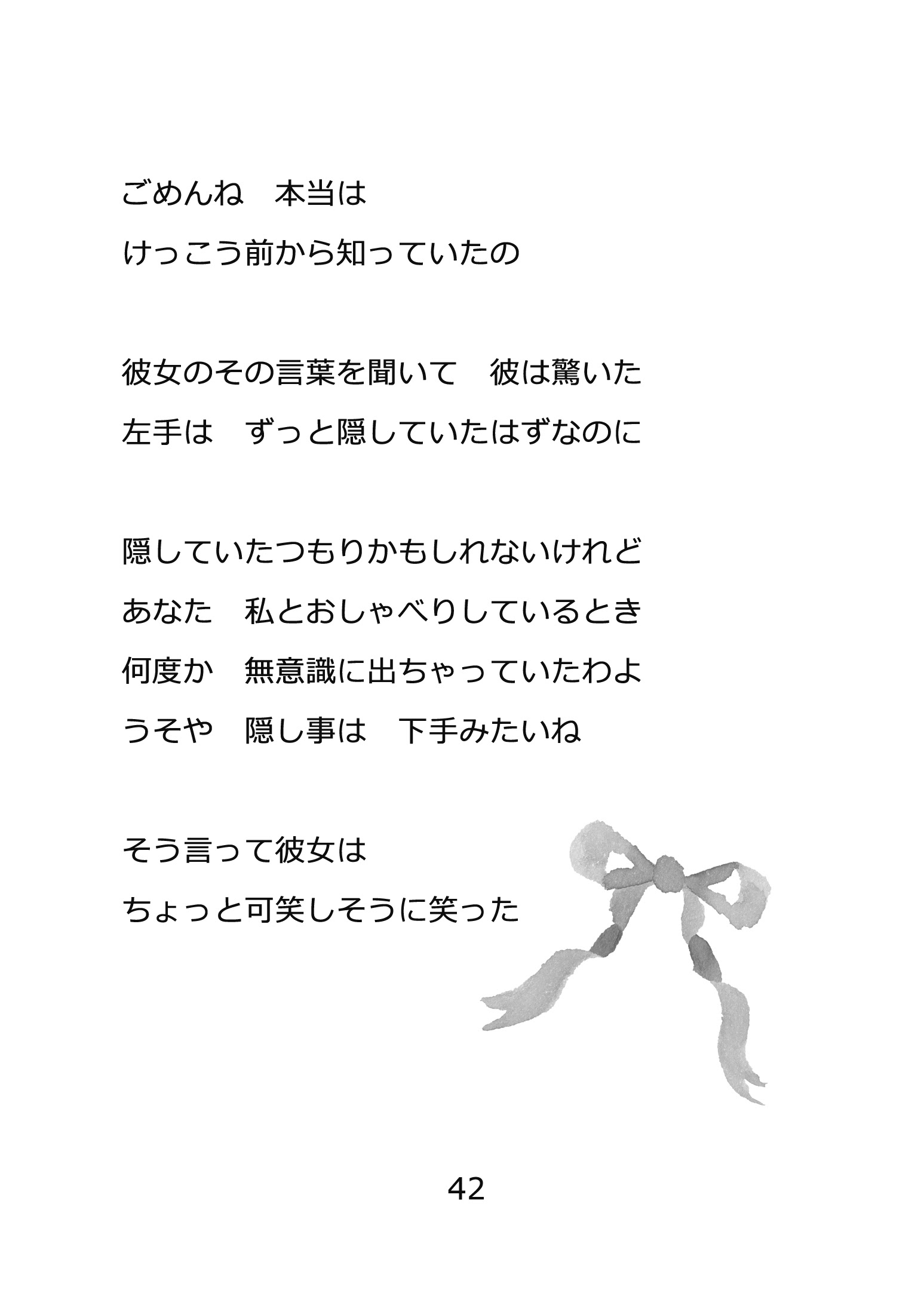 ごめんね　本当は
けっこう前から知っていたの

彼女のその言葉を聞いて　彼は驚いた
左手は　ずっと隠していたはずなのに

隠していたつもりかもしれないけれど
あなた　私とおしゃべりしているとき
何度か　無意識に出ちゃっていたわよ
うそや　隠し事は　下手みたいね

そう言って彼女は
ちょっと可笑しそうに笑った

42